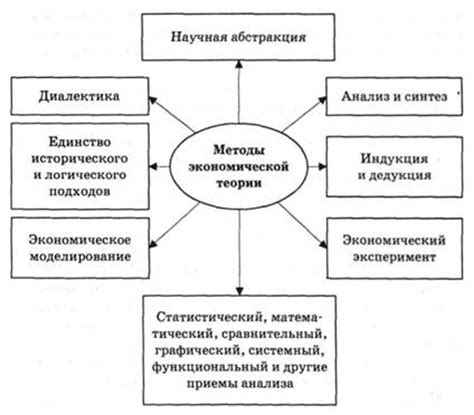 Научная абстракция

Диалектика

Анализ и синтез

Единство исторического и логического подходов

Методы экономической теории

Индукция и дедукция

Экономическое моделирование

Экономический эксперимент

Статистический, математический, сравнительный, графический, системный, функциональный и другие приемы анализа